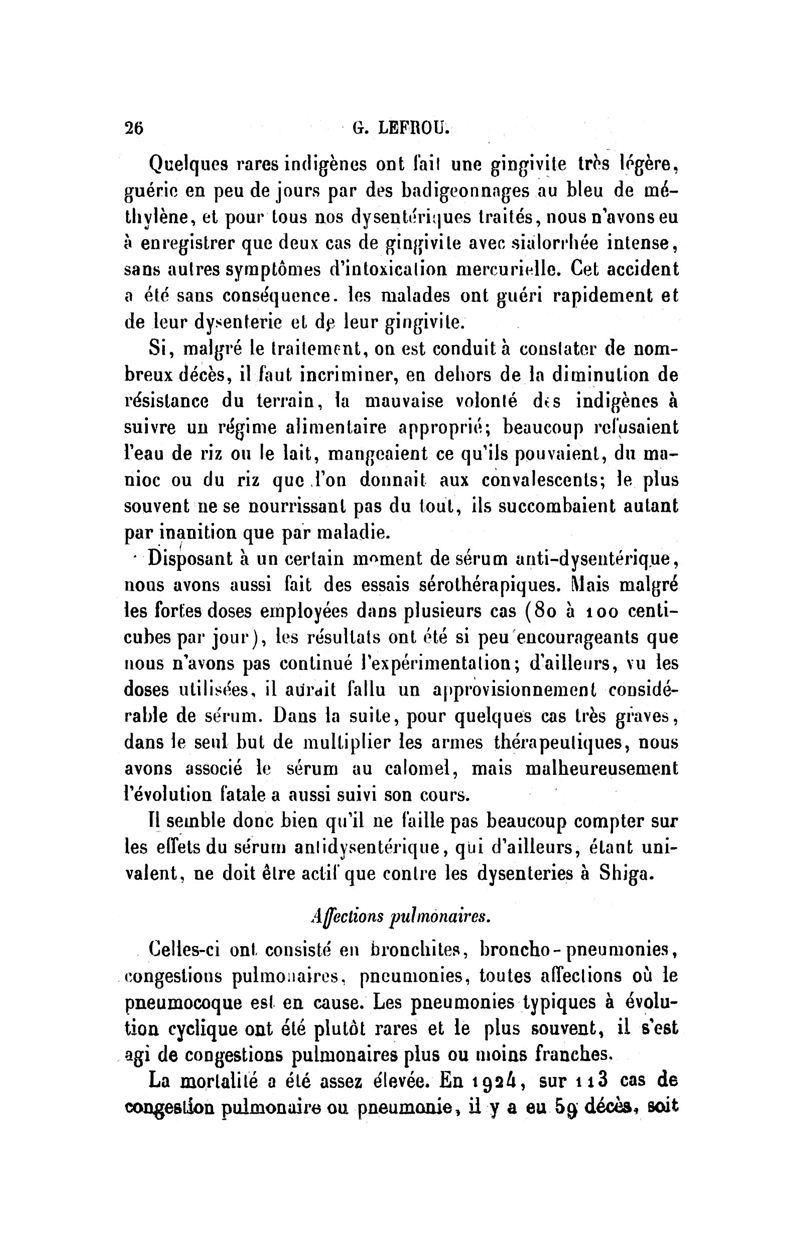 26 G. LEFROU.

Quelques rares indigènes ont fait une gingivite très légère, guérie en peu de jours par des badigeonnages au bleu de méthylène, et pour tous nos dysentériques traités, nous n'avons eu à enregistrer que deux cas de gingivite avec sialorrhée intense, sans autres symptômes d'intoxication mercurielle. Cet accident a été sans conséquence. les malades ont guéri rapidement et de leur dysenterie et de leur gingivite.

Si, malgré le traitement, on est conduit à constater de nombreux décès, il faut incriminer, en dehors de la diminution de résistance du terrain, la mauvaise volonté des indigènes à suivre un régime alimentaire approprié; beaucoup refusaient l'eau de riz ou le lait, mangeaient ce qu'ils pouvaient, du manioc ou du riz que l'on donnait aux convalescents; le plus souvent ne se nourrissant pas du tout, ils succombaient autant par inanition que par maladie.

Disposant à un certain moment de sérum anti-dysentérique, nous avons aussi fait des essais sérothérapiques. Mais malgré les fortes doses employées dans plusieurs cas (80 à 100 centicubes par jour), les résultats ont été si peu encourageants que nous n'avons pas continué l'expérimentation; d'ailleurs, vu les doses utilisées, il aurait fallu un approvisionnement considérable de sérum. Dans la suite, pour quelques cas très graves, dans le seul but de multiplier les armes thérapeutiques, nous avons associé le sérum au calomel, mais malheureusement l'évolution fatale a aussi suivi son cours.

Il semble donc bien qu'il ne faille pas beaucoup compter sur les effets du sérum antidysentérique, qui d'ailleurs, étant univalent, ne doit être actif que contre les dysenteries à Shiga.

Affections pulmonaires.

Celles-ci ont consisté en bronchites, broncho-pneumonies, congestions pulmonaires, pneumonies, toutes affections où le pneumocoque est en cause. Les pneumonies typiques à évolution cyclique ont été plutôt rares et le plus souvent, il s'est agi de congestions pulmonaires plus ou moins franches.

La mortalité a été assez élevée. En 1924, sur 113 cas de congestion pulmonaire ou pneumonie, il y a eu 59 décès, soit